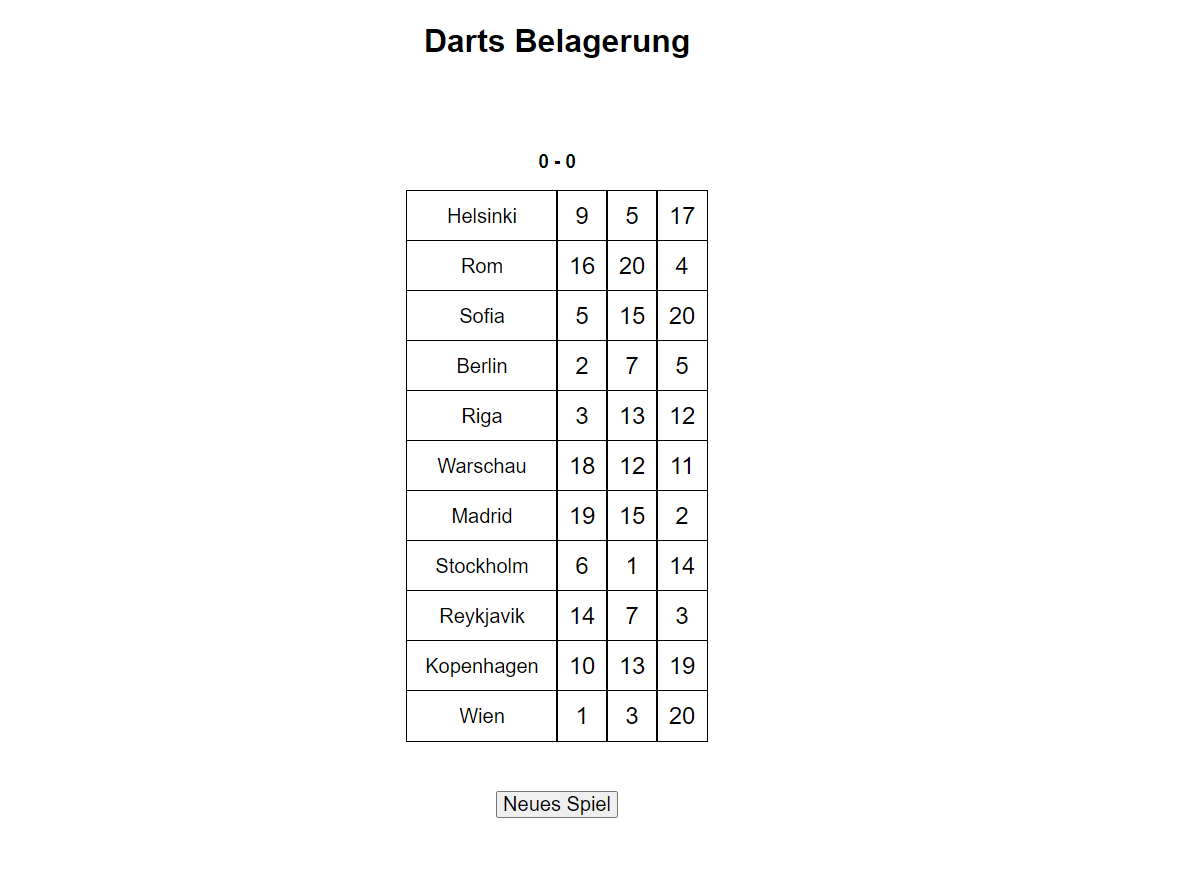 Darts Belagerung

0 - 0

| Helsinki | 9 | 5 | 17 |
|---|---|---|---|
| Rom | 16 | 20 | 4 |
| Sofia | 5 | 15 | 20 |
| Berlin | 2 | 7 | 5 |
| Riga | 3 | 13 | 12 |
| Warschau | 18 | 12 | 11 |
| Madrid | 19 | 15 | 2 |
| Stockholm | 6 | 1 | 14 |
| Reykjavik | 14 | 7 | 3 |
| Kopenhagen | 10 | 13 | 19 |
| Wien | 1 | 3 | 20 |

Neues Spiel